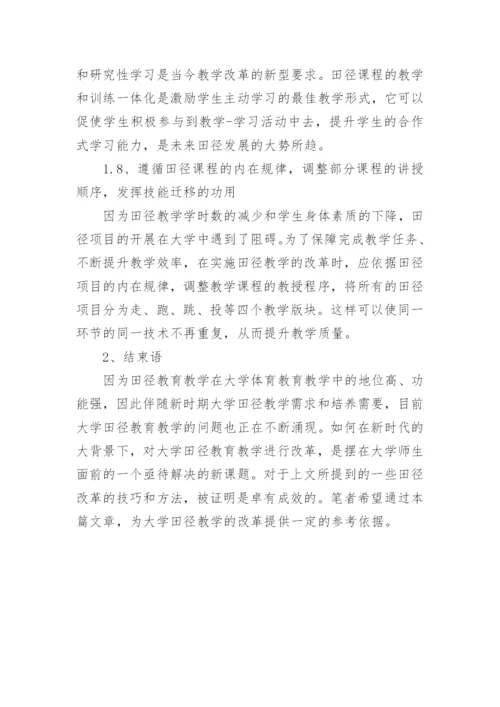 和研究性学习是当今教学改革的新型要求。田径课程的教学和训练一体化是激励学生主动学习的最佳教学形式，它可以促使学生积极参与到教学-学习活动中去，提升学生的合作式学习能力，是未来田径发展的大势所趋。

1.8、遵循田径课程的内在规律，调整部分课程的讲授顺序，发挥技能迁移的功用

因为田径教学学时数的减少和学生身体素质的下降，田径项目的开展在大学中遇到了阻碍。为了保障完成教学任务、不断提升教学效率，在实施田径教学的改革时，应依据田径项目的内在规律，调整教学课程的教授程序，将所有的田径项目分为走、跑、跳、投等四个教学版块。这样可以使同一环节的同一技术不再重复，从而提升教学质量。

2、结束语

因为田径教育教学在大学体育教育教学中的地位高、功能强，因此伴随新时期大学田径教学需求和培养需要，目前大学田径教育教学的问题也正在不断涌现。如何在新时代的大背景下，对大学田径教育教学进行改革，是摆在大学师生面前的一个亟待解决的新课题。对于上文所提到的一些田径改革的技巧和方法，被证明是卓有成效的。笔者希望通过本篇文章，为大学田径教学的改革提供一定的参考依据。